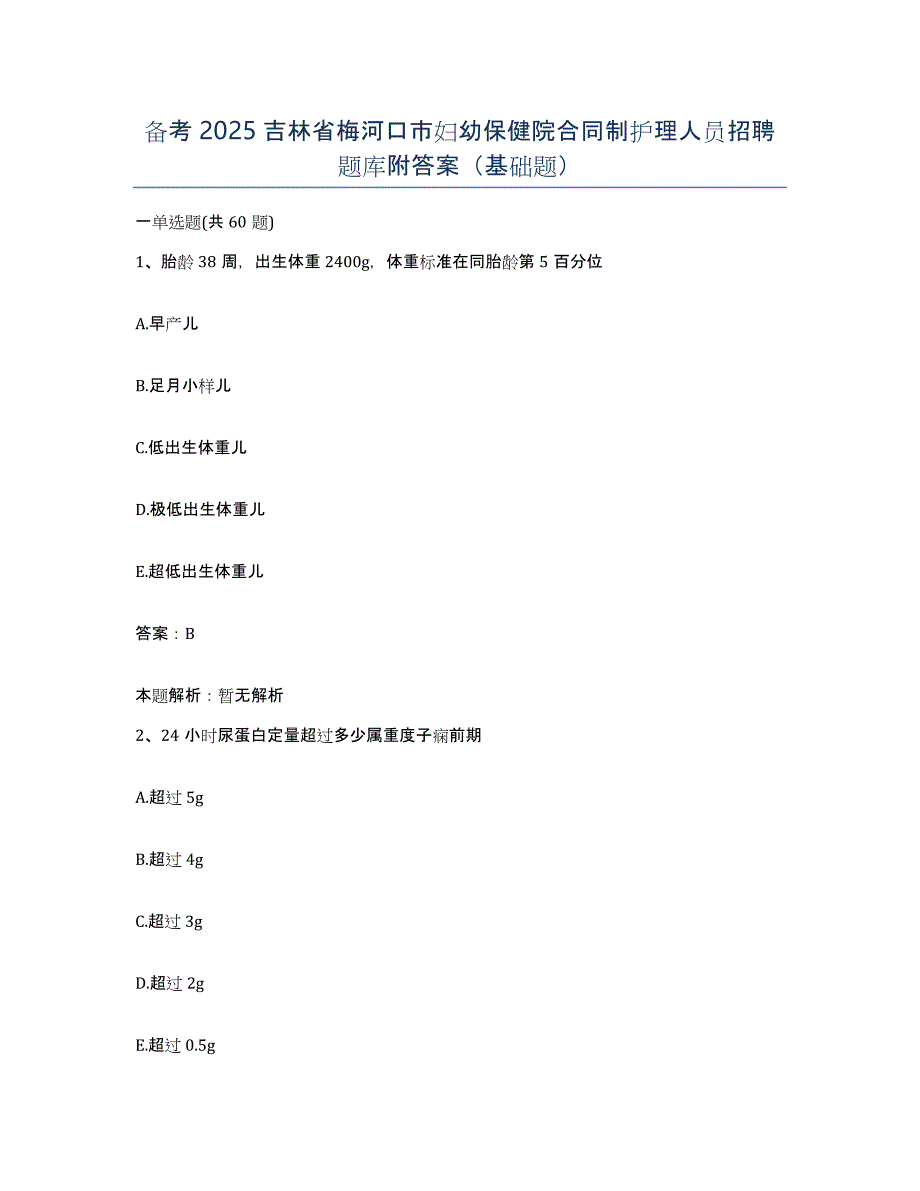 备考 2025 吉林省梅河口市妇幼保健院合同制护理人员招聘题库附答案（基础题）

一单选题(共 60 题)

1、胎龄 38 周，出生体重 2400g，体重标准在同胎龄第 5 百分位

A.早产儿

B.足月小样儿

C.低出生体重儿

D.极低出生体重儿

E.超低出生体重儿

答案：B

本题解析：暂无解析

2、24 小时尿蛋白定量超过多少属重度子痫前期

A.超过 5g

B.超过 4g

C.超过 3g

D.超过 2g

E.超过 0.5g